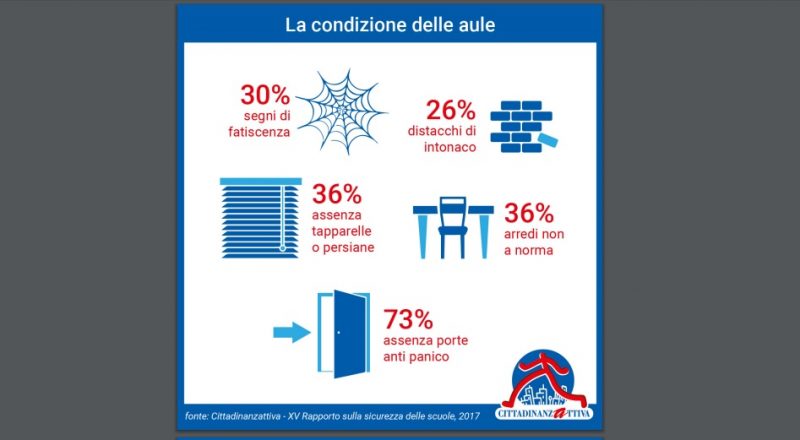 La condizione delle aule

30%
segni di fatiscenza

26%
distacchi di intonaco

36%
assenza tapparelle o persiane

36%
arredi non a norma

73%
assenza porte anti panico

fonte: Cittadinanzattiva - XV Rapporto sulla sicurezza delle scuole, 2017

CITTADINANZATTIVA